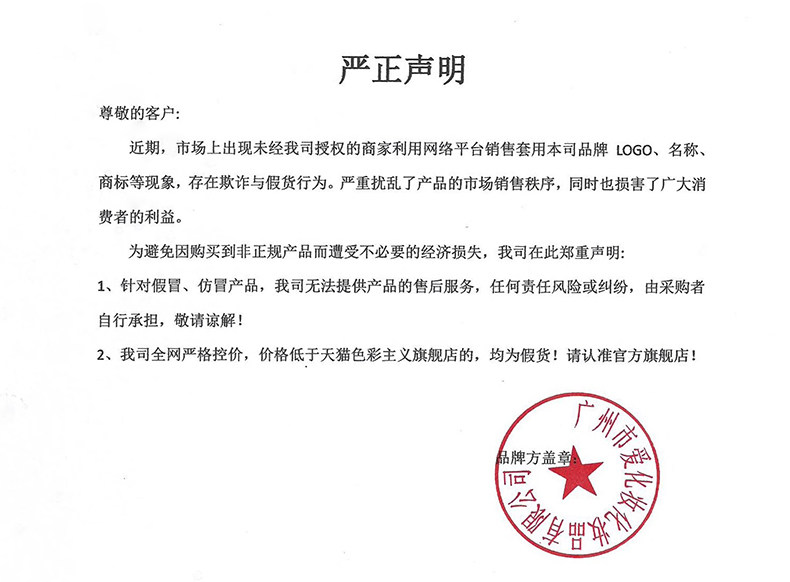 严正声明

尊敬的客户:

近期，市场上出现未经我司授权的商家利用网络平台销售套用本司品牌 LOGO、名称、商标等现象，存在欺诈与假货行为。严重扰乱了产品的市场销售秩序，同时也损害了广大消费者的利益。

为避免因购买到非正规产品而遭受不必要的经济损失，我司在此郑重声明:

1、针对假冒、仿冒产品，我司无法提供产品的售后服务，任何责任风险或纠纷，由采购者自行承担，敬请谅解!

2、我司全网严格控价，价格低于天猫色彩主义旗舰店的，均为假货！请认准官方旗舰店!

品牌方盖章:

广州市爱化妆化妆品有限公司